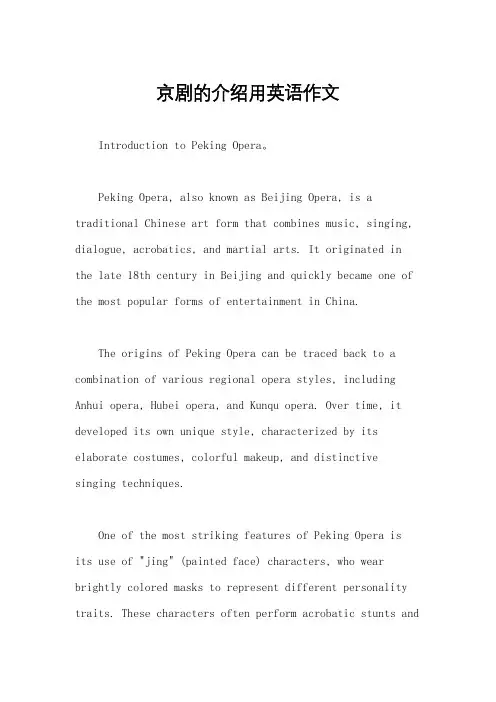 京剧的介绍用英语作文

Introduction to Peking Opera。

Peking Opera, also known as Beijing Opera, is a traditional Chinese art form that combines music, singing, dialogue, acrobatics, and martial arts. It originated in the late 18th century in Beijing and quickly became one of the most popular forms of entertainment in China.

The origins of Peking Opera can be traced back to a combination of various regional opera styles, including Anhui opera, Hubei opera, and Kunqu opera. Over time, it developed its own unique style, characterized by its elaborate costumes, colorful makeup, and distinctive singing techniques.

One of the most striking features of Peking Opera is its use of "jing" (painted face) characters, who wear brightly colored masks to represent different personality traits. These characters often perform acrobatic stunts and